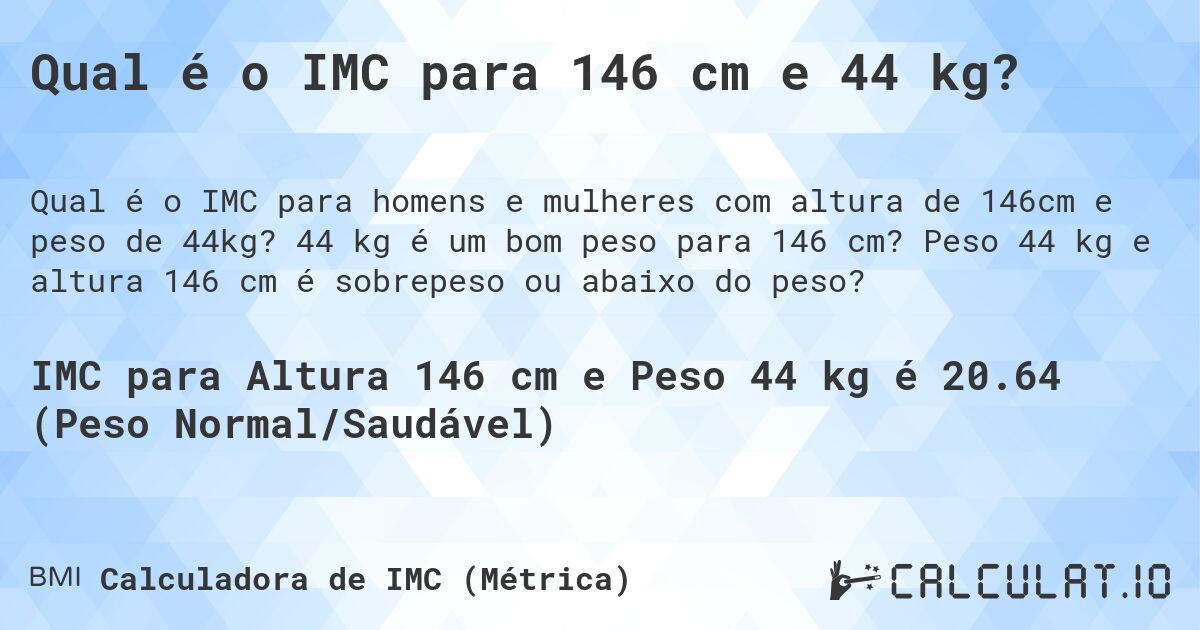 Qual é o IMC para 146 cm e 44 kg?

Qual é o IMC para homens e mulheres com altura de 146cm e peso de 44kg? 44 kg é um bom peso para 146 cm? Peso 44 kg e altura 146 cm é sobrepeso ou abaixo do peso?

IMC para Altura 146 cm e Peso 44 kg é 20.64 (Peso Normal/Saudável)

BMI Calculadora de IMC (Métrica)

CALCULAT.IO